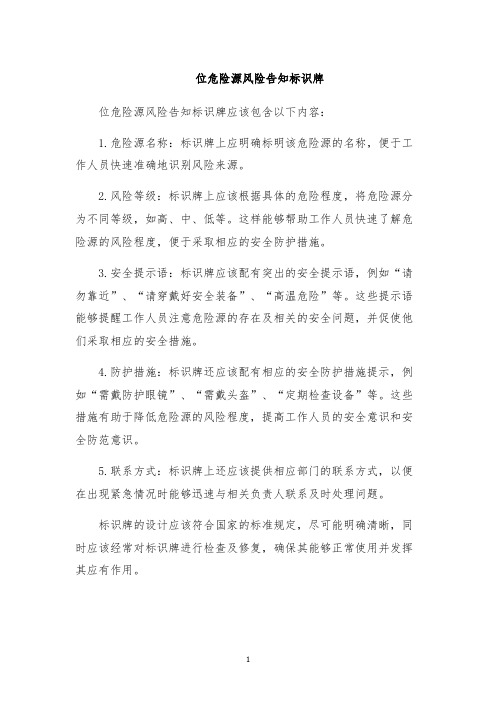 位危险源风险告知标识牌

位危险源风险告知标识牌应该包含以下内容：

1.危险源名称：标识牌上应明确标明该危险源的名称，便于工作人员快速准确地识别风险来源。

2.风险等级：标识牌上应该根据具体的危险程度，将危险源分为不同等级，如高、中、低等。这样能够帮助工作人员快速了解危险源的风险程度，便于采取相应的安全防护措施。

3.安全提示语：标识牌应该配有突出的安全提示语，例如“请勿靠近”、“请穿戴好安全装备”、“高温危险”等。这些提示语能够提醒工作人员注意危险源的存在及相关的安全问题，并促使他们采取相应的安全措施。

4.防护措施：标识牌还应该配有相应的安全防护措施提示，例如“需戴防护眼镜”、“需戴头盔”、“定期检查设备”等。这些措施有助于降低危险源的风险程度，提高工作人员的安全意识和安全防范意识。

5.联系方式：标识牌上还应该提供相应部门的联系方式，以便在出现紧急情况时能够迅速与相关负责人联系及时处理问题。

标识牌的设计应该符合国家的标准规定，尽可能明确清晰，同时应该经常对标识牌进行检查及修复，确保其能够正常使用并发挥其应有作用。

1